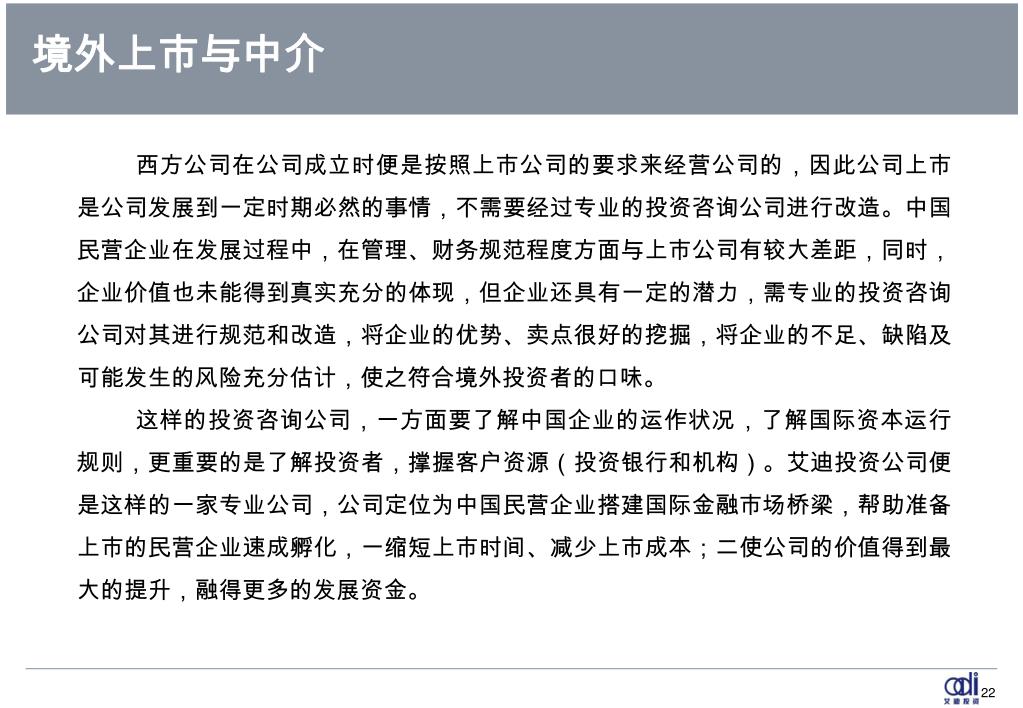 境外上市与中介

西方公司在公司成立时便是按照上市公司的要求来经营公司的，因此公司上市是公司发展到一定时期必然的事情，不需要经过专业的投资咨询公司进行改造。中国民营企业在发展过程中，在管理、财务规范程度方面与上市公司有较大差距，同时，企业价值也未能得到真实充分的体现，但企业还具有一定的潜力，需专业的投资咨询公司对其进行规范和改造，将企业的优势、卖点很好的挖掘，将企业的不足、缺陷及可能发生的风险充分估计，使之符合境外投资者的口味。

这样的投资咨询公司，一方面要了解中国企业的运作状况，了解国际资本运行规则，更重要的是了解投资者，撑握客户资源（投资银行和机构）。艾迪投资公司便是这样的一家专业公司，公司定位为中国民营企业搭建国际金融市场桥梁，帮助准备上市的民营企业速成孵化，一缩短上市时间、减少上市成本；二使公司的价值得到最大的提升，融得更多的发展资金。

adi
艾迪投资
22